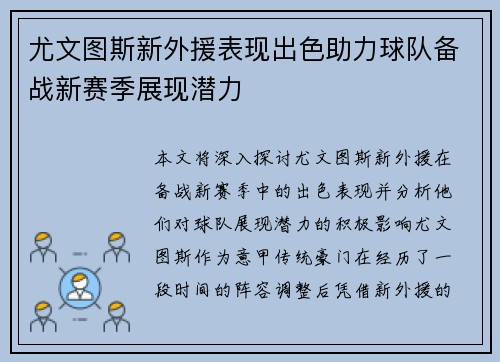 尤文图斯新外援表现出色助力球队备战新赛季展现潜力

本文将深入探讨尤文图斯新外援在备战新赛季中的出色表现并分析他们对球队展现潜力的积极影响尤文图斯作为意甲传统豪门在经历了一段时间的阵容调整后凭借新外援的